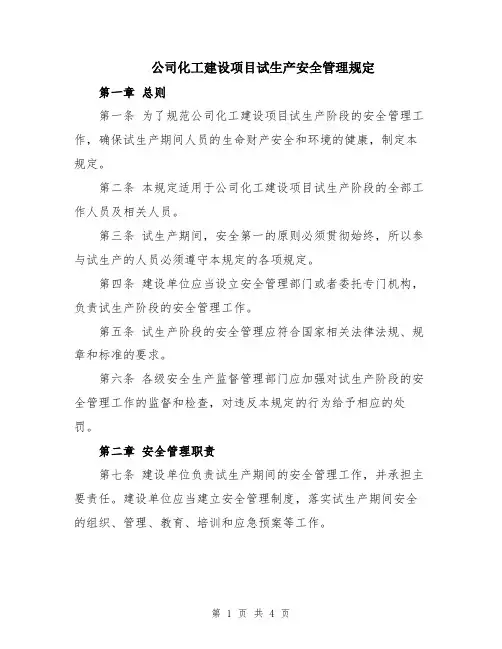 公司化工建设项目试生产安全管理规定

第一章 总则

第一条 为了规范公司化工建设项目试生产阶段的安全管理工作，确保试生产期间人员的生命财产安全和环境的健康，制定本规定。

第二条 本规定适用于公司化工建设项目试生产阶段的全部工作人员及相关人员。

第三条 试生产期间，安全第一的原则必须贯彻始终，所以参与试生产的人员必须遵守本规定的各项规定。

第四条 建设单位应当设立安全管理部门或者委托专门机构，负责试生产阶段的安全管理工作。

第五条 试生产阶段的安全管理应符合国家相关法律法规、规章和标准的要求。

第六条 各级安全生产监督管理部门应加强对试生产阶段的安全管理工作的监督和检查，对违反本规定的行为给予相应的处罚。

第二章 安全管理职责

第七条 建设单位负责试生产期间的安全管理工作，并承担主要责任。建设单位应当建立安全管理制度，落实试生产期间安全的组织、管理、教育、培训和应急预案等工作。

第 1 页 共 4 页